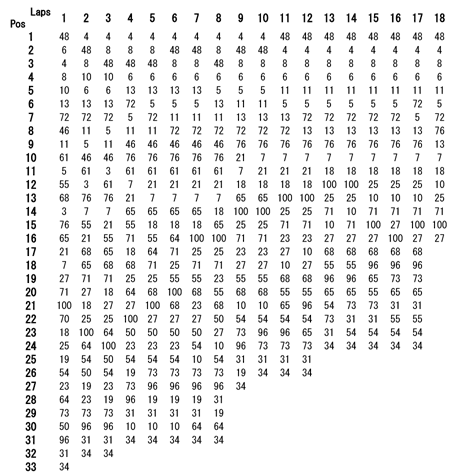 | Pos \ Laps | 1 | 2 | 3 | 4 | 5 | 6 | 7 | 8 | 9 | 10 | 11 | 12 | 13 | 14 | 15 | 16 | 17 | 18 |
|---|---|---|---|---|---|---|---|---|---|---|---|---|---|---|---|---|---|---|
| 1 | 48 | 4 | 4 | 4 | 4 | 4 | 4 | 4 | 4 | 4 | 48 | 48 | 48 | 48 | 48 | 48 | 48 | 48 |
| 2 | 6 | 48 | 8 | 8 | 8 | 48 | 48 | 8 | 48 | 48 | 4 | 4 | 4 | 4 | 4 | 4 | 4 | 4 |
| 3 | 4 | 8 | 48 | 48 | 48 | 8 | 8 | 48 | 8 | 8 | 8 | 8 | 8 | 8 | 8 | 8 | 8 | 8 |
| 4 | 8 | 10 | 10 | 6 | 6 | 6 | 6 | 6 | 6 | 6 | 6 | 6 | 6 | 6 | 6 | 6 | 6 | 6 |
| 5 | 10 | 6 | 6 | 13 | 13 | 13 | 13 | 5 | 5 | 5 | 11 | 11 | 11 | 11 | 11 | 11 | 11 | 11 |
| 6 | 13 | 13 | 13 | 72 | 5 | 5 | 5 | 13 | 11 | 11 | 5 | 5 | 5 | 5 | 5 | 5 | 72 | 5 |
| 7 | 72 | 72 | 72 | 5 | 72 | 11 | 11 | 11 | 13 | 13 | 13 | 72 | 72 | 72 | 72 | 72 | 5 | 72 |
| 8 | 46 | 11 | 5 | 11 | 11 | 72 | 72 | 72 | 72 | 72 | 72 | 13 | 13 | 13 | 13 | 13 | 13 | 76 |
| 9 | 11 | 5 | 11 | 46 | 46 | 46 | 46 | 46 | 76 | 76 | 76 | 76 | 76 | 76 | 76 | 76 | 76 | 13 |
| 10 | 61 | 46 | 46 | 76 | 76 | 76 | 76 | 76 | 21 | 7 | 7 | 7 | 7 | 7 | 7 | 7 | 7 | 7 |
| 11 | 5 | 61 | 3 | 61 | 61 | 61 | 61 | 61 | 7 | 21 | 21 | 21 | 18 | 18 | 18 | 18 | 18 | 18 |
| 12 | 55 | 3 | 61 | 7 | 21 | 21 | 21 | 21 | 18 | 18 | 18 | 18 | 100 | 100 | 25 | 25 | 25 | 10 |
| 13 | 68 | 76 | 76 | 21 | 7 | 7 | 7 | 7 | 65 | 65 | 100 | 100 | 25 | 25 | 10 | 10 | 10 | 25 |
| 14 | 3 | 7 | 7 | 65 | 65 | 65 | 65 | 18 | 100 | 100 | 25 | 25 | 71 | 10 | 71 | 71 | 71 | 71 |
| 15 | 76 | 55 | 21 | 55 | 18 | 18 | 18 | 65 | 25 | 25 | 71 | 71 | 10 | 71 | 100 | 27 | 100 | 100 |
| 16 | 65 | 21 | 55 | 71 | 55 | 64 | 100 | 100 | 71 | 71 | 23 | 23 | 27 | 27 | 27 | 100 | 27 | 27 |
| 17 | 21 | 68 | 65 | 18 | 64 | 71 | 25 | 25 | 23 | 23 | 27 | 10 | 68 | 68 | 68 | 68 | 68 | |
| 18 | 7 | 65 | 68 | 68 | 71 | 25 | 71 | 71 | 27 | 27 | 10 | 27 | 55 | 55 | 96 | 96 | 96 | |
| 19 | 27 | 71 | 71 | 25 | 25 | 55 | 55 | 23 | 55 | 55 | 68 | 68 | 96 | 96 | 65 | 73 | 73 | |
| 20 | 71 | 27 | 18 | 64 | 68 | 100 | 68 | 55 | 68 | 68 | 55 | 55 | 65 | 65 | 55 | 65 | 65 | |
| 21 | 100 | 18 | 27 | 27 | 100 | 68 | 23 | 68 | 10 | 10 | 65 | 96 | 54 | 73 | 73 | 31 | 31 | |
| 22 | 70 | 25 | 25 | 100 | 27 | 27 | 27 | 50 | 54 | 54 | 54 | 54 | 73 | 31 | 31 | 55 | 55 | |
| 23 | 18 | 100 | 64 | 50 | 50 | 50 | 50 | 27 | 73 | 96 | 96 | 65 | 31 | 54 | 54 | 54 | 54 | |
| 24 | 25 | 64 | 100 | 23 | 23 | 23 | 54 | 10 | 96 | 73 | 73 | 73 | 34 | 34 | 34 | 34 | 34 | |
| 25 | 19 | 54 | 50 | 54 | 54 | 54 | 10 | 54 | 31 | 31 | 31 | 31 | | | | | | |
| 26 | 54 | 50 | 54 | 19 | 73 | 73 | 73 | 73 | 19 | 34 | 34 | 34 | | | | | | |
| 27 | 23 | 19 | 23 | 73 | 96 | 96 | 96 | 96 | 34 | | | | | | | | | |
| 28 | 64 | 23 | 19 | 96 | 19 | 19 | 19 | 31 | | | | | | | | | | |
| 29 | 73 | 73 | 73 | 31 | 31 | 31 | 31 | 19 | | | | | | | | | | |
| 30 | 50 | 96 | 96 | 10 | 10 | 10 | 64 | 64 | | | | | | | | | | |
| 31 | 96 | 31 | 31 | 34 | 34 | 34 | 34 | 34 | | | | | | | | | | |
| 32 | 31 | 34 | 34 | | | | | | | | | | | | | | | |
| 33 | 34 | | | | | | | | | | | | | | | | | |